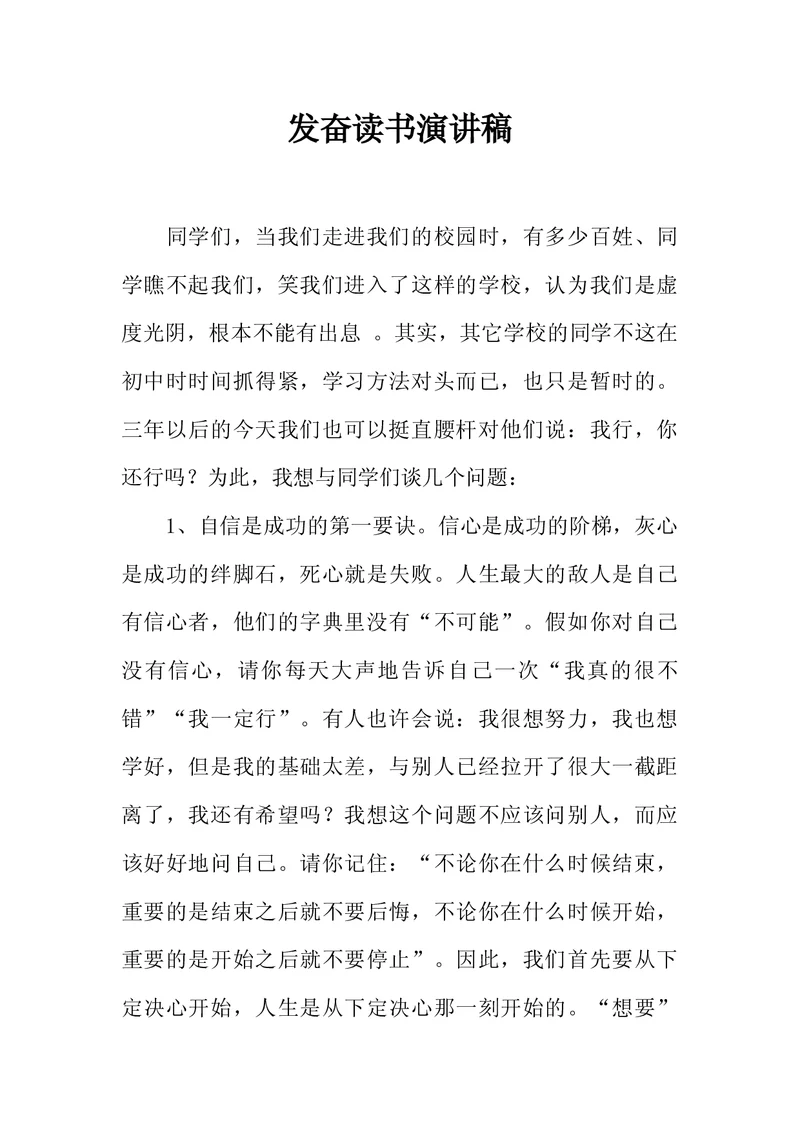 发奋读书演讲稿

同学们，当我们走进我们的校园时，有多少百姓、同学瞧不起我们，笑我们进入了这样的学校，认为我们是虚度光阴，根本不能有出息 。其实，其它学校的同学不这在初中时时间抓得紧，学习方法对头而已，也只是暂时的。三年以后的今天我们也可以挺直腰杆对他们说：我行，你还行吗？为此，我想与同学们谈几个问题：

1、自信是成功的第一要诀。信心是成功的阶梯，灰心是成功的绊脚石，死心就是失败。人生最大的敌人是自己有信心者，他们的字典里没有“不可能”。假如你对自己没有信心，请你每天大声地告诉自己一次“我真的很不错”“我一定行”。有人也许会说：我很想努力，我也想学好，但是我的基础太差，与别人已经拉开了很大一截距离了，我还有希望吗？我想这个问题不应该问别人，而应该好好地问自己。请你记住：“不论你在什么时候结束，重要的是结束之后就不要后悔，不论你在什么时候开始，重要的是开始之后就不要停止”。因此，我们首先要从下定决心开始，人生是从下定决心那一刻开始的。“想要”